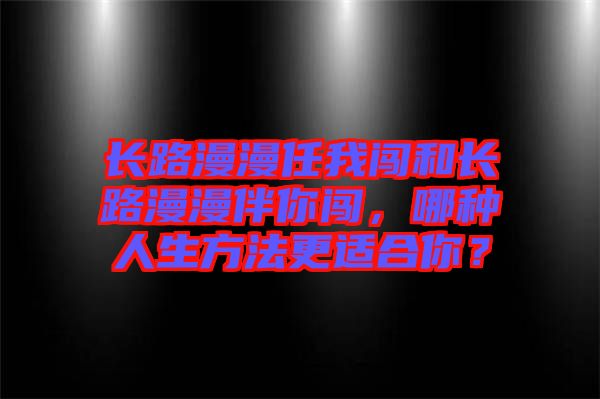 长路漫漫任我闯和长路漫漫伴你闯，哪种人生方法更适合你？